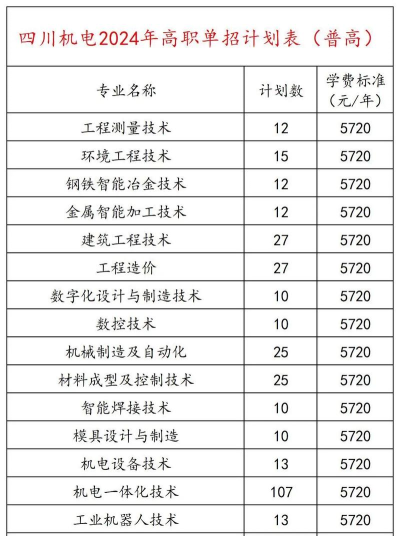 四川机电2024年高职单招计划表（普高）

| 专业名称 | 计划数 | 学费标准（元/年） |
|---|---|---|
| 工程测量技术 | 12 | 5720 |
| 环境工程技术 | 15 | 5720 |
| 钢铁智能冶金技术 | 12 | 5720 |
| 金属智能加工技术 | 12 | 5720 |
| 建筑工程技术 | 27 | 5720 |
| 工程造价 | 27 | 5720 |
| 数字化设计与制造技术 | 10 | 5720 |
| 数控技术 | 10 | 5720 |
| 机械制造及自动化 | 25 | 5720 |
| 材料成型及控制技术 | 25 | 5720 |
| 智能焊接技术 | 10 | 5720 |
| 模具设计与制造 | 10 | 5720 |
| 机电设备技术 | 13 | 5720 |
| 机电一体化技术 | 107 | 5720 |
| 工业机器人技术 | 13 | 5720 |